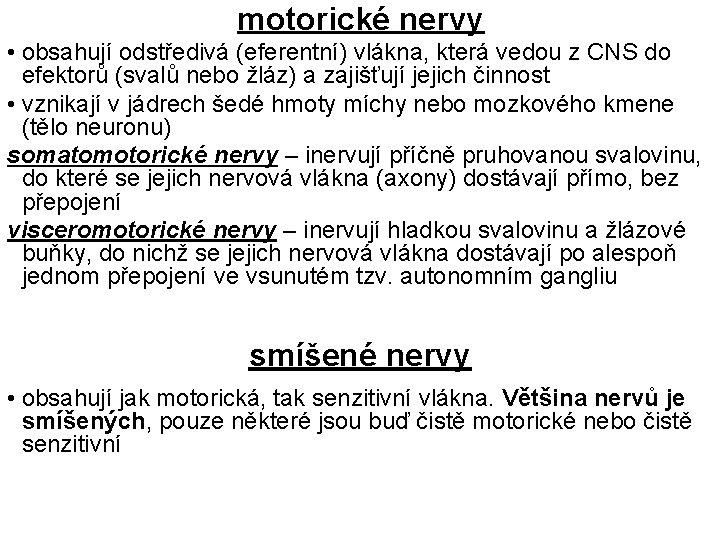 motorické nervy

• obsahují odstředivá (eferentní) vlákna, která vedou z CNS do efektorů (svalů nebo žláz) a zajišťují jejich činnost

• vznikají v jádrech šedé hmoty míchy nebo mozkového kmene (tělo neuronu)

somatomotorické nervy – inervují příčně pruhovanou svalovinu, do které se jejich nervová vlákna (axony) dostávají přímo, bez přepojení

visceromotorické nervy – inervují hladkou svalovinu a žlázové buňky, do nichž se jejich nervová vlákna dostávají po alespoň jednom přepojení ve vsunutém tzv. autonomním gangliu

smíšené nervy

• obsahují jak motorická, tak senzitivní vlákna. Většina nervů je smíšených, pouze některé jsou buď čistě motorické nebo čistě senzitivní